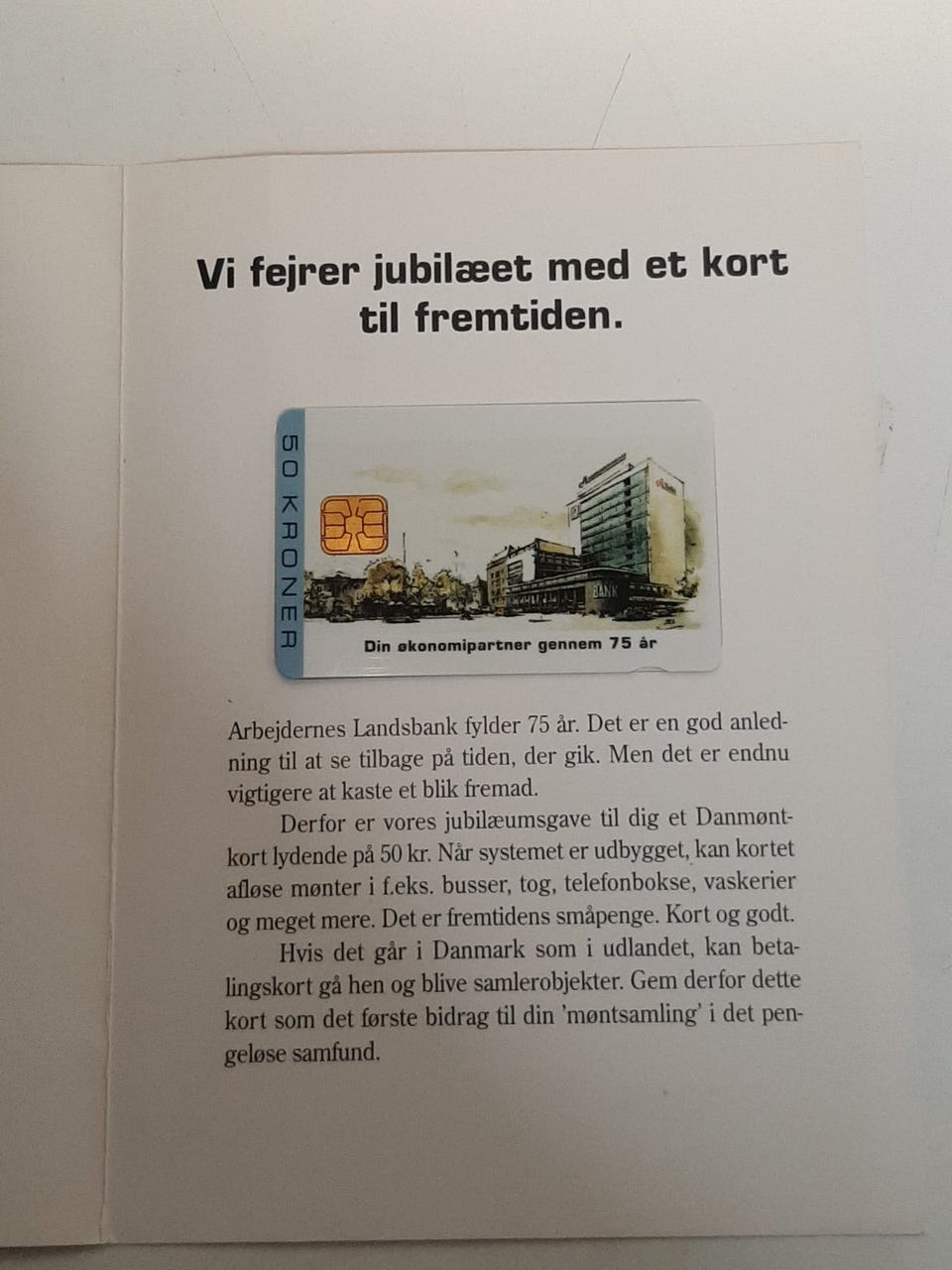 Vi fejrer jubilæet med et kort til fremtiden.

50 KRONER

BANK

Din økonomipartner gennem 75 år

Arbejdernes Landsbank fylder 75 år. Det er en god anledning til at se tilbage på tiden, der gik. Men det er endnu vigtigere at kaste et blik fremad.

Derfor er vores jubilæumsgave til dig et Danmøntkort lydende på 50 kr. Når systemet er udbygget, kan kortet afløse mønter i f.eks. busser, tog, telefonbokse, vaskerier og meget mere. Det er fremtidens småpenge. Kort og godt.

Hvis det går i Danmark som i udlandet, kan betalingskort gå hen og blive samlerobjekter. Gem derfor dette kort som det første bidrag til din 'møntsamling' i det pengeløse samfund.